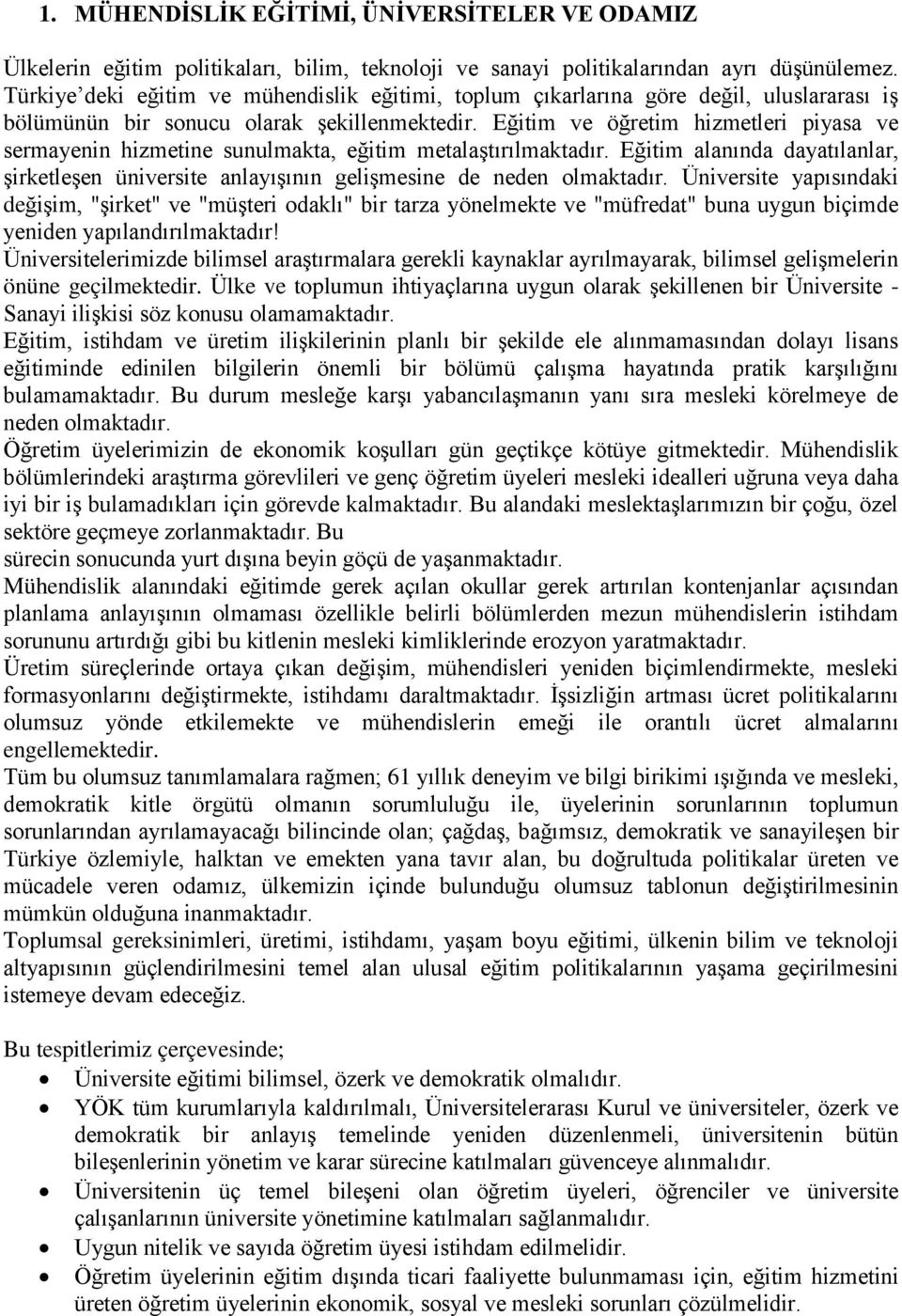 1. MÜHENDİSLİK EĞİTİMİ, ÜNİVERSİTELER VE ODAMIZ

Ülkelerin eğitim politikaları, bilim, teknoloji ve sanayi politikalarından ayrı düşünülemez. Türkiye'deki eğitim ve mühendislik eğitimi, toplum çıkarlarına göre değil, uluslararası iş bölümünün bir sonucu olarak şekillenmektedir. Eğitim ve öğretim hizmetleri piyasa ve sermayenin hizmetine sunulmakta, eğitim metalaştırılmaktadır. Eğitim alanında dayatılanlar, şirketleşen üniversite anlayışının gelişmesine de neden olmaktadır. Üniversite yapısındaki değişim, "şirket" ve "müşteri odaklı" bir tarza yönelmekte ve "müfredat" buna uygun biçimde yeniden yapılandırılmaktadır!

Üniversitelerimizde bilimsel araştırmalara gerekli kaynaklar ayrılmayarak, bilimsel gelişmelerin önüne geçilmektedir. Ülke ve toplumun ihtiyaçlarına uygun olarak şekillenen bir Üniversite - Sanayi ilişkisi söz konusu olamamaktadır.

Eğitim, istihdam ve üretim ilişkilerinin planlı bir şekilde ele alınmamasından dolayı lisans eğitiminde edinilen bilgilerin önemli bir bölümü çalışma hayatında pratik karşılığını bulamamaktadır. Bu durum mesleğe karşı yabancılaşmanın yanı sıra mesleki körelmeye de neden olmaktadır.

Öğretim üyelerimizin de ekonomik koşulları gün geçtikçe kötüye gitmektedir. Mühendislik bölümlerindeki araştırma görevlileri ve genç öğretim üyeleri mesleki idealleri uğruna veya daha iyi bir iş bulamadıkları için görevde kalmaktadır. Bu alandaki meslektaşlarımızın bir çoğu, özel sektöre geçmeye zorlanmaktadır. Bu
sürecin sonucunda yurt dışına beyin göçü de yaşanmaktadır.

Mühendislik alanındaki eğitimde gerek açılan okullar gerek artırılan kontenjanlar açısından planlama anlayışının olmaması özellikle belirli bölümlerden mezun mühendislerin istihdam sorununu artırdığı gibi bu kitlenin mesleki kimliklerinde erozyon yaratmaktadır.

Üretim süreçlerinde ortaya çıkan değişim, mühendisleri yeniden biçimlendirmekte, mesleki formasyonlarını değiştirmekte, istihdamı daraltmaktadır. İşsizliğin artması ücret politikalarını olumsuz yönde etkilemekte ve mühendislerin emeği ile orantılı ücret almalarını engellemektedir.

Tüm bu olumsuz tanımlamalara rağmen; 61 yıllık deneyim ve bilgi birikimi ışığında ve mesleki, demokratik kitle örgütü olmanın sorumluluğu ile, üyelerinin sorunlarının toplumun sorunlarından ayrılamayacağı bilincinde olan; çağdaş, bağımsız, demokratik ve sanayileşen bir Türkiye özlemiyle, halktan ve emekten yana tavır alan, bu doğrultuda politikalar üreten ve mücadele veren odamız, ülkemizin içinde bulunduğu olumsuz tablonun değiştirilmesinin mümkün olduğuna inanmaktadır.

Toplumsal gereksinimleri, üretimi, istihdamı, yaşam boyu eğitimi, ülkenin bilim ve teknoloji altyapısının güçlendirilmesini temel alan ulusal eğitim politikalarının yaşama geçirilmesini istemeye devam edeceğiz.

Bu tespitlerimiz çerçevesinde;
• Üniversite eğitimi bilimsel, özerk ve demokratik olmalıdır.
• YÖK tüm kurumlarıyla kaldırılmalı, Üniversitelerarası Kurul ve üniversiteler, özerk ve demokratik bir anlayış temelinde yeniden düzenlenmeli, üniversitenin bütün bileşenlerinin yönetim ve karar sürecine katılmaları güvenceye alınmalıdır.
• Üniversitenin üç temel bileşeni olan öğretim üyeleri, öğrenciler ve üniversite çalışanlarının üniversite yönetimine katılmaları sağlanmalıdır.
• Uygun nitelik ve sayıda öğretim üyesi istihdam edilmelidir.
• Öğretim üyelerinin eğitim dışında ticari faaliyette bulunmaması için, eğitim hizmetini üreten öğretim üyelerinin ekonomik, sosyal ve mesleki sorunları çözülmelidir.